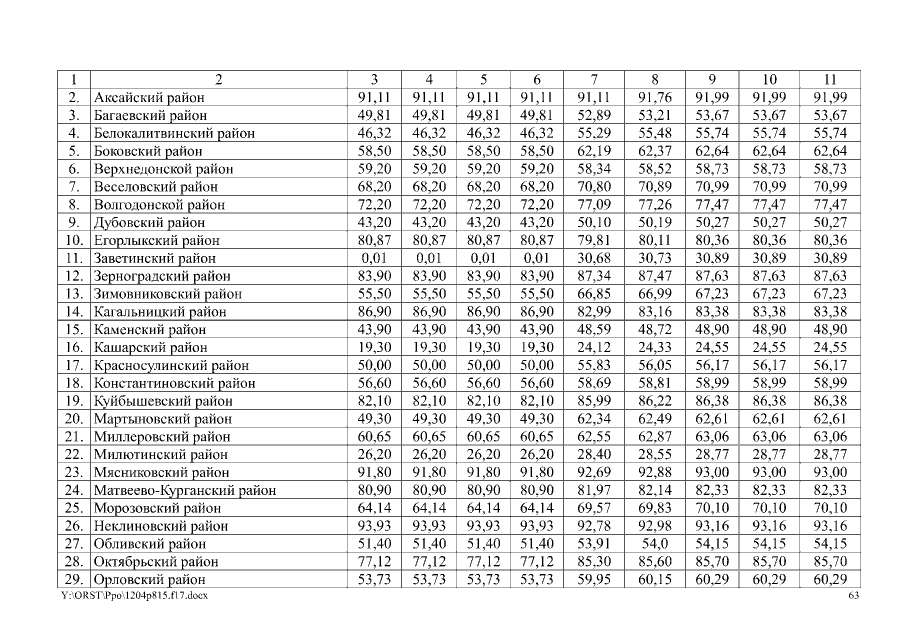 | 1 | 2 | 3 | 4 | 5 | 6 | 7 | 8 | 9 | 10 | 11 |
|---|---|---|---|---|---|---|---|---|---|---|
| 2. | Аксайский район | 91,11 | 91,11 | 91,11 | 91,11 | 91,11 | 91,76 | 91,99 | 91,99 | 91,99 |
| 3. | Багаевский район | 49,81 | 49,81 | 49,81 | 49,81 | 52,89 | 53,21 | 53,67 | 53,67 | 53,67 |
| 4. | Белокалитвинский район | 46,32 | 46,32 | 46,32 | 46,32 | 55,29 | 55,48 | 55,74 | 55,74 | 55,74 |
| 5. | Боковский район | 58,50 | 58,50 | 58,50 | 58,50 | 62,19 | 62,37 | 62,64 | 62,64 | 62,64 |
| 6. | Верхнедонской район | 59,20 | 59,20 | 59,20 | 59,20 | 58,34 | 58,52 | 58,73 | 58,73 | 58,73 |
| 7. | Веселовский район | 68,20 | 68,20 | 68,20 | 68,20 | 70,80 | 70,89 | 70,99 | 70,99 | 70,99 |
| 8. | Волгодонской район | 72,20 | 72,20 | 72,20 | 72,20 | 77,09 | 77,26 | 77,47 | 77,47 | 77,47 |
| 9. | Дубовский район | 43,20 | 43,20 | 43,20 | 43,20 | 50,10 | 50,19 | 50,27 | 50,27 | 50,27 |
| 10. | Егорлыкский район | 80,87 | 80,87 | 80,87 | 80,87 | 79,81 | 80,11 | 80,36 | 80,36 | 80,36 |
| 11. | Заветинский район | 0,01 | 0,01 | 0,01 | 0,01 | 30,68 | 30,73 | 30,89 | 30,89 | 30,89 |
| 12. | Зерноградский район | 83,90 | 83,90 | 83,90 | 83,90 | 87,34 | 87,47 | 87,63 | 87,63 | 87,63 |
| 13. | Зимовниковский район | 55,50 | 55,50 | 55,50 | 55,50 | 66,85 | 66,99 | 67,23 | 67,23 | 67,23 |
| 14. | Кагальницкий район | 86,90 | 86,90 | 86,90 | 86,90 | 82,99 | 83,16 | 83,38 | 83,38 | 83,38 |
| 15. | Каменский район | 43,90 | 43,90 | 43,90 | 43,90 | 48,59 | 48,72 | 48,90 | 48,90 | 48,90 |
| 16. | Кашарский район | 19,30 | 19,30 | 19,30 | 19,30 | 24,12 | 24,33 | 24,55 | 24,55 | 24,55 |
| 17. | Красносулинский район | 50,00 | 50,00 | 50,00 | 50,00 | 55,83 | 56,05 | 56,17 | 56,17 | 56,17 |
| 18. | Константиновский район | 56,60 | 56,60 | 56,60 | 56,60 | 58,69 | 58,81 | 58,99 | 58,99 | 58,99 |
| 19. | Куйбышевский район | 82,10 | 82,10 | 82,10 | 82,10 | 85,99 | 86,22 | 86,38 | 86,38 | 86,38 |
| 20. | Мартыновский район | 49,30 | 49,30 | 49,30 | 49,30 | 62,34 | 62,49 | 62,61 | 62,61 | 62,61 |
| 21. | Миллеровский район | 60,65 | 60,65 | 60,65 | 60,65 | 62,55 | 62,87 | 63,06 | 63,06 | 63,06 |
| 22. | Милютинский район | 26,20 | 26,20 | 26,20 | 26,20 | 28,40 | 28,55 | 28,77 | 28,77 | 28,77 |
| 23. | Мясниковский район | 91,80 | 91,80 | 91,80 | 91,80 | 92,69 | 92,88 | 93,00 | 93,00 | 93,00 |
| 24. | Матвеево-Курганский район | 80,90 | 80,90 | 80,90 | 80,90 | 81,97 | 82,14 | 82,33 | 82,33 | 82,33 |
| 25. | Морозовский район | 64,14 | 64,14 | 64,14 | 64,14 | 69,57 | 69,83 | 70,10 | 70,10 | 70,10 |
| 26. | Неклиновский район | 93,93 | 93,93 | 93,93 | 93,93 | 92,78 | 92,98 | 93,16 | 93,16 | 93,16 |
| 27. | Обливский район | 51,40 | 51,40 | 51,40 | 51,40 | 53,91 | 54,0 | 54,15 | 54,15 | 54,15 |
| 28. | Октябрьский район | 77,12 | 77,12 | 77,12 | 77,12 | 85,30 | 85,60 | 85,70 | 85,70 | 85,70 |
| 29. | Орловский район | 53,73 | 53,73 | 53,73 | 53,73 | 59,95 | 60,15 | 60,29 | 60,29 | 60,29 |

Y:\ORST\Ppo\1204p815.f17.docx
63